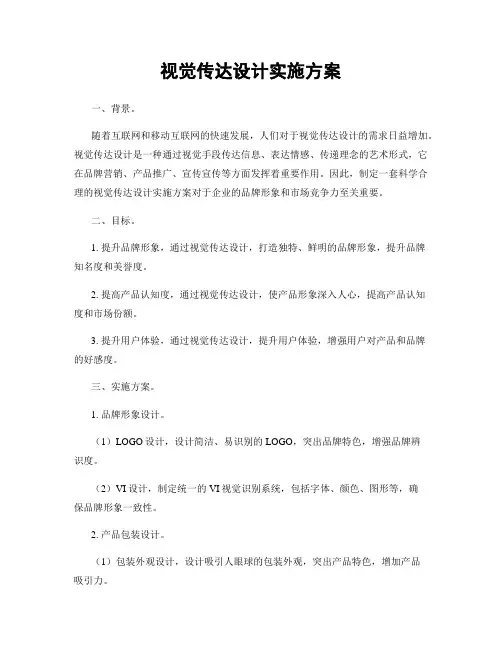 视觉传达设计实施方案

一、背景。

随着互联网和移动互联网的快速发展，人们对于视觉传达设计的需求日益增加。视觉传达设计是一种通过视觉手段传达信息、表达情感、传递理念的艺术形式，它在品牌营销、产品推广、宣传宣传等方面发挥着重要作用。因此，制定一套科学合理的视觉传达设计实施方案对于企业的品牌形象和市场竞争力至关重要。

二、目标。

1. 提升品牌形象，通过视觉传达设计，打造独特、鲜明的品牌形象，提升品牌知名度和美誉度。

2. 提高产品认知度，通过视觉传达设计，使产品形象深入人心，提高产品认知度和市场份额。

3. 提升用户体验，通过视觉传达设计，提升用户体验，增强用户对产品和品牌的好感度。

三、实施方案。

1. 品牌形象设计。

（1）LOGO 设计，设计简洁、易识别的 LOGO，突出品牌特色，增强品牌辨识度。

（2）VI 设计，制定统一的 VI 视觉识别系统，包括字体、颜色、图形等，确保品牌形象一致性。

2. 产品包装设计。

（1）包装外观设计，设计吸引人眼球的包装外观，突出产品特色，增加产品吸引力。